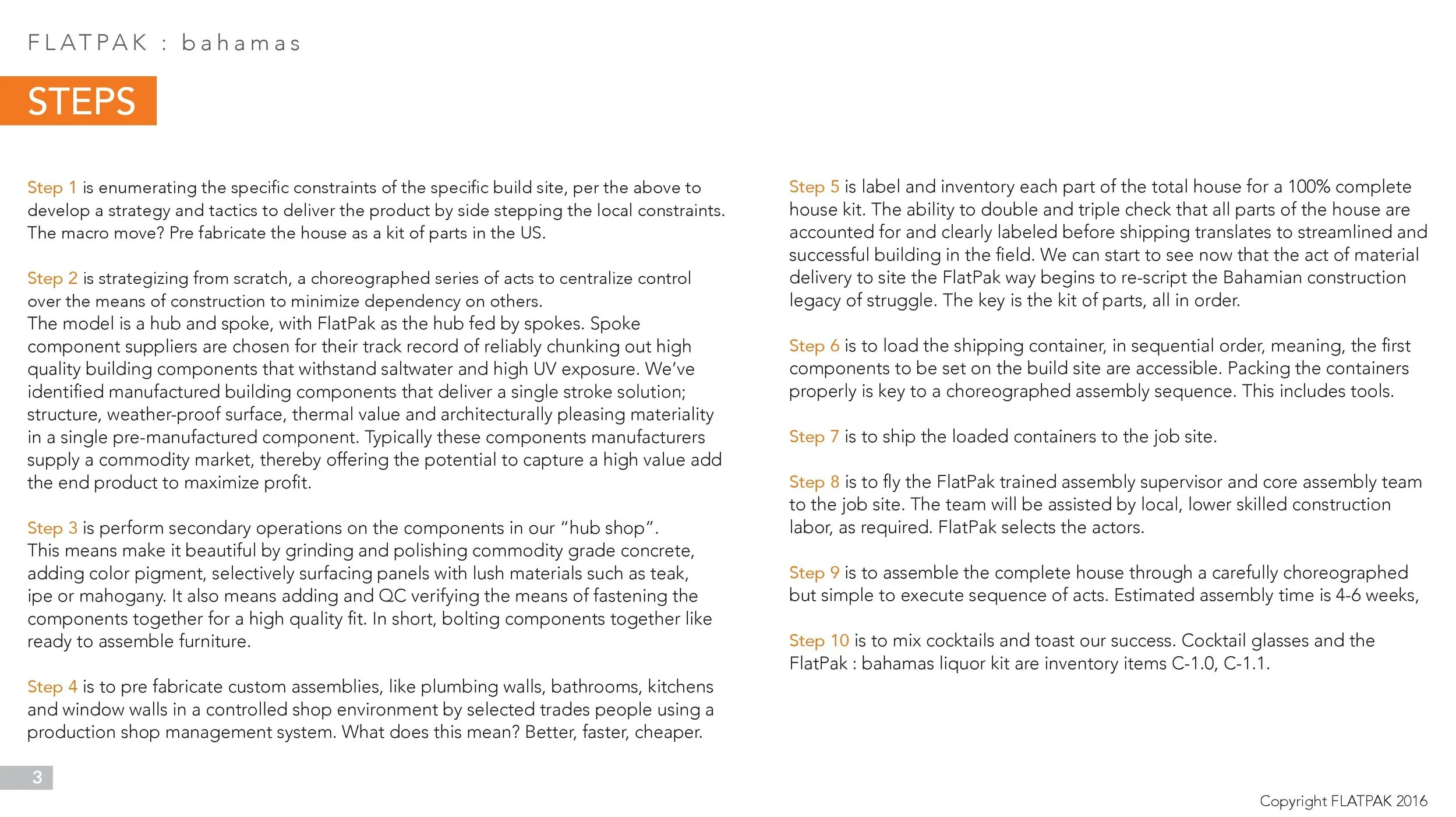 FLATPAK : bahamas

STEPS

Step 1 is enumerating the specific constraints of the specific build site, per the above to develop a strategy and tactics to deliver the product by side stepping the local constraints. The macro move? Pre fabricate the house as a kit of parts in the US.

Step 2 is strategizing from scratch, a choreographed series of acts to centralize control over the means of construction to minimize dependency on others.
The model is a hub and spoke, with FlatPak as the hub fed by spokes. Spoke component suppliers are chosen for their track record of reliably chunking out high quality building components that withstand saltwater and high UV exposure. We've identified manufactured building components that deliver a single stroke solution; structure, weather-proof surface, thermal value and architecturally pleasing materiality in a single pre-manufactured component. Typically these components manufacturers supply a commodity market, thereby offering the potential to capture a high value add the end product to maximize profit.

Step 3 is perform secondary operations on the components in our "hub shop".
This means make it beautiful by grinding and polishing commodity grade concrete, adding color pigment, selectively surfacing panels with lush materials such as teak, ipe or mahogany. It also means adding and QC verifying the means of fastening the components together for a high quality fit. In short, bolting components together like ready to assemble furniture.

Step 4 is to pre fabricate custom assemblies, like plumbing walls, bathrooms, kitchens and window walls in a controlled shop environment by selected trades people using a production shop management system. What does this mean? Better, faster, cheaper.

Step 5 is label and inventory each part of the total house for a 100% complete house kit. The ability to double and triple check that all parts of the house are accounted for and clearly labeled before shipping translates to streamlined and successful building in the field. We can start to see now that the act of material delivery to site the FlatPak way begins to re-script the Bahamian construction legacy of struggle. The key is the kit of parts, all in order.

Step 6 is to load the shipping container, in sequential order, meaning, the first components to be set on the build site are accessible. Packing the containers properly is key to a choreographed assembly sequence. This includes tools.

Step 7 is to ship the loaded containers to the job site.

Step 8 is to fly the FlatPak trained assembly supervisor and core assembly team to the job site. The team will be assisted by local, lower skilled construction labor, as required. FlatPak selects the actors.

Step 9 is to assemble the complete house through a carefully choreographed but simple to execute sequence of acts. Estimated assembly time is 4-6 weeks,

Step 10 is to mix cocktails and toast our success. Cocktail glasses and the FlatPak : bahamas liquor kit are inventory items C-1.0, C-1.1.

3

Copyright FLATPAK 2016